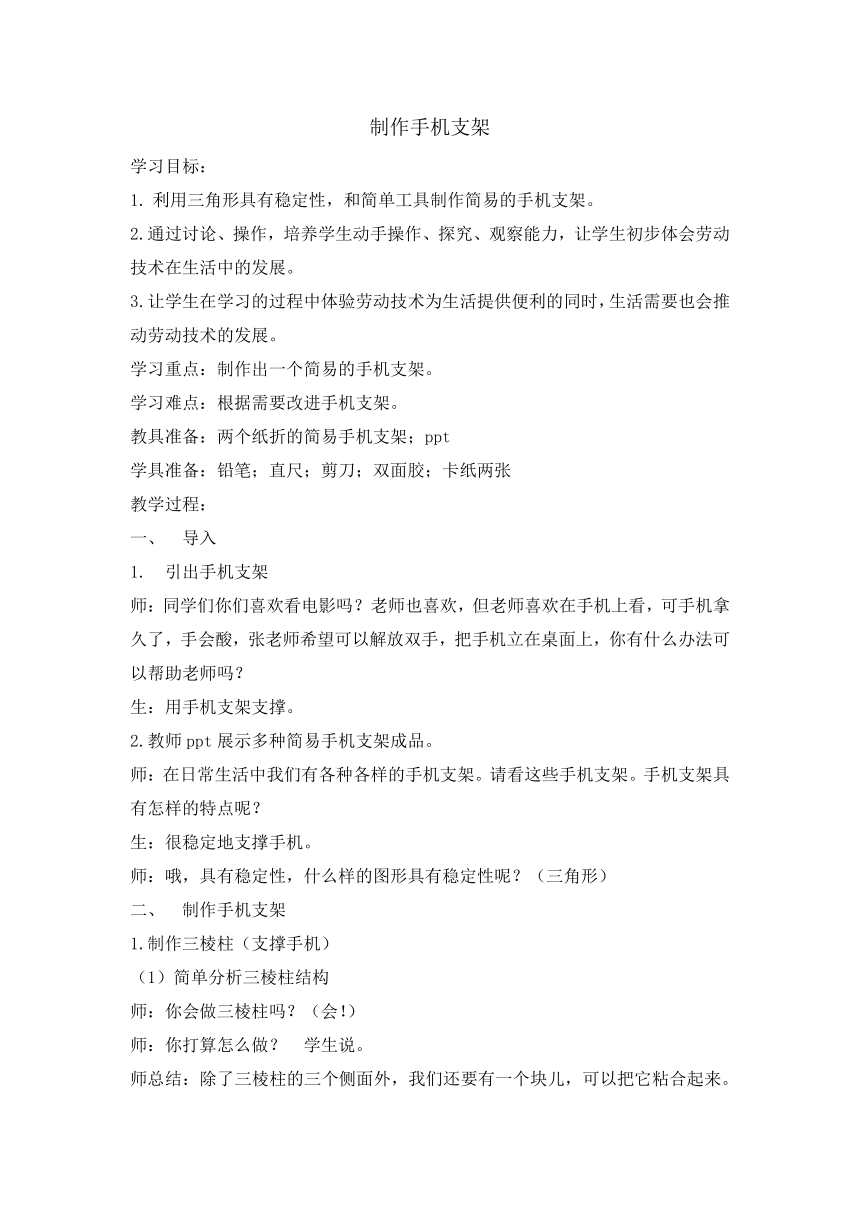 制作手机支架

学习目标：

1. 利用三角形具有稳定性，和简单工具制作简易的手机支架。

2.通过讨论、操作，培养学生动手操作、探究、观察能力，让学生初步体会劳动技术在生活中的发展。

3.让学生在学习的过程中体验劳动技术为生活提供便利的同时，生活需要也会推动劳动技术的发展。

学习重点：制作出一个简易的手机支架。

学习难点：根据需要改进手机支架。

教具准备：两个纸折的简易手机支架；ppt

学具准备：铅笔；直尺；剪刀；双面胶；卡纸两张

教学过程：

一、 导入

1. 引出手机支架

师：同学们你们喜欢看电影吗？老师也喜欢，但老师喜欢在手机上看，可手机拿久了，手会酸，张老师希望可以解放双手，把手机立在桌面上，你有什么办法可以帮助老师吗？

生：用手机支架支撑。

2.教师ppt展示多种简易手机支架成品。

师：在日常生活中我们有各种各样的手机支架。请看这些手机支架。手机支架具有怎样的特点呢？

生：很稳定地支撑手机。

师：哦，具有稳定性，什么样的图形具有稳定性呢？（三角形）

二、 制作手机支架

1.制作三棱柱（支撑手机）

（1）简单分析三棱柱结构

师：你会做三棱柱吗？（会!）

师：你打算怎么做？ 学生说。

师总结：除了三棱柱的三个侧面外，我们还要有一个块儿，可以把它粘合起来。